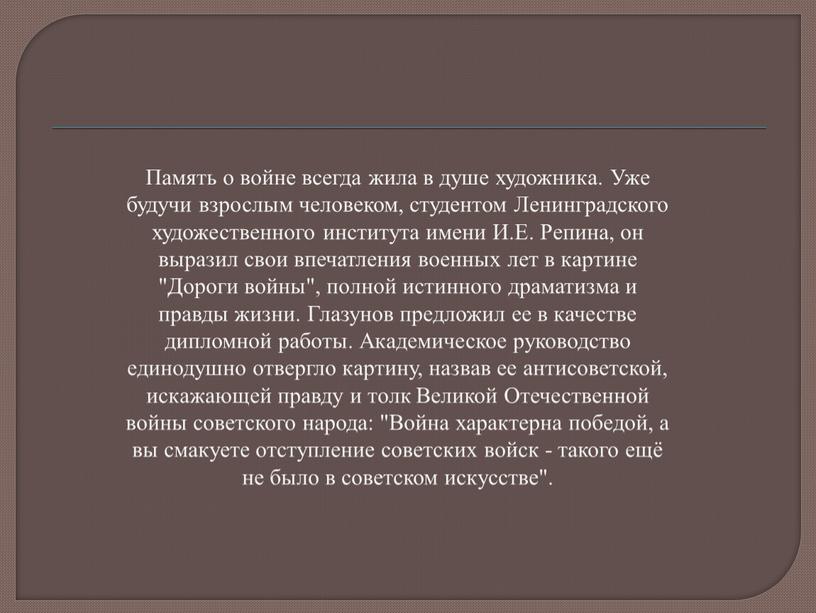 Память о войне всегда жила в душе художника. Уже будучи взрослым человеком, студентом Ленинградского художественного института имени И.Е. Репина, он выразил свои впечатления военных лет в картине "Дороги войны", полной истинного драматизма и правды жизни. Глазунов предложил ее в качестве дипломной работы. Академическое руководство единодушно отвергло картину, назвав ее антисоветской, искажающей правду и толк Великой Отечественной войны советского народа: "Война характерна победой, а вы смакуете отступление советских войск - такого ещё не было в советском искусстве".